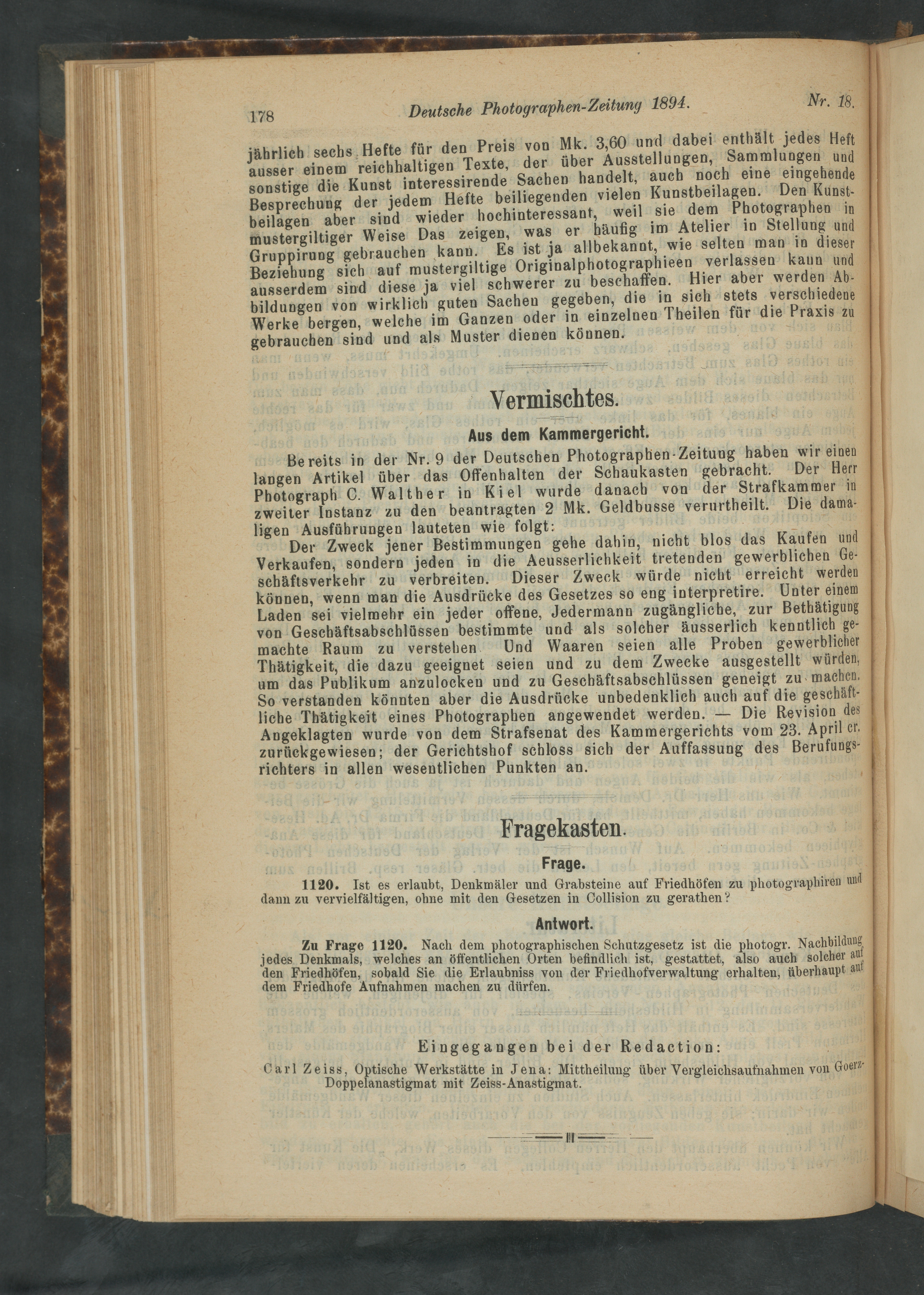 178 Deutsche Photographen-Zeitung 1894. Nr. 18.

jährlich sechs Hefte für den Preis von Mk. 3,60 und dabei enthält jedes Heft ausser einem reichhaltigen Texte, der über Ausstellungen, Sammlungen und sonstige die Kunst interessirende Sachen handelt, auch noch eine eingehende Besprechung der jedem Hefte beiliegenden vielen Kunstbeilagen. Den Kunstbeilagen aber sind wieder hochinteressant, weil sie dem Photographen in mustergiltiger Weise Das zeigen, was er häufig im Atelier in Stellung und Gruppirung gebrauchen kann. Es ist ja allbekannt, wie selten man in dieser Beziehung sich auf mustergiltige Originalphotographieen verlassen kann und ausserdem sind diese ja viel schwerer zu beschaffen. Hier aber werden Abbildungen von wirklich guten Sachen gegeben, die in sich stets verschiedene Werke bergen, welche im Ganzen oder in einzelnen Theilen für die Praxis zu gebrauchen sind und als Muster dienen können.

Vermischtes.

Aus dem Kammergericht.

Bereits in der Nr. 9 der Deutschen Photographen-Zeitung haben wir einen langen Artikel über das Offenhalten der Schaukasten gebracht. Der Herr Photograph C. Walther in Kiel wurde danach von der Strafkammer in zweiter Instanz zu den beantragten 2 Mk. Geldbusse verurtheilt. Die damaligen Ausführungen lauteten wie folgt:

Der Zweck jener Bestimmungen gehe dahin, nicht blos das Kaufen und Verkaufen, sondern jeden in die Aeusserlichkeit tretenden gewerblichen Geschäftsverkehr zu verbreiten. Dieser Zweck würde nicht erreicht werden können, wenn man die Ausdrücke des Gesetzes so eng interpretire. Unter einem Laden sei vielmehr ein jeder offene, Jedermann zugängliche, zur Bethätigung von Geschäftsabschlüssen bestimmte und als solcher äusserlich kenntlich gemachte Raum zu verstehen Und Waaren seien alle Proben gewerblicher Thätigkeit, die dazu geeignet seien und zu dem Zwecke ausgestellt würden, um das Publikum anzulocken und zu Geschäftsabschlüssen geneigt zu machen. So verstanden könnten aber die Ausdrücke unbedenklich auch auf die geschäftliche Thätigkeit eines Photographen angewendet werden. — Die Revision des Angeklagten wurde von dem Strafsenat des Kammergerichts vom 23. April cr. zurückgewiesen; der Gerichtshof schloss sich der Auffassung des Berufungsrichters in allen wesentlichen Punkten an.

Fragekasten.

Frage.

1120. Ist es erlaubt, Denkmäler und Grabsteine auf Friedhöfen zu photographiren und dann zu vervielfältigen, ohne mit den Gesetzen in Collision zu gerathen?

Antwort.

Zu Frage 1120. Nach dem photographischen Schutzgesetz ist die photogr. Nachbildung jedes Denkmals, welches an öffentlichen Orten befindlich ist, gestattet, also auch solcher auf den Friedhöfen, sobald Sie die Erlaubniss von der Friedhofverwaltung erhalten, überhaupt auf dem Friedhofe Aufnahmen machen zu dürfen.

Eingegangen bei der Redaction:

Carl Zeiss, Optische Werkstätte in Jena: Mittheilung über Vergleichsaufnahmen von Goerz-Doppelanastigmat mit Zeiss-Anastigmat.